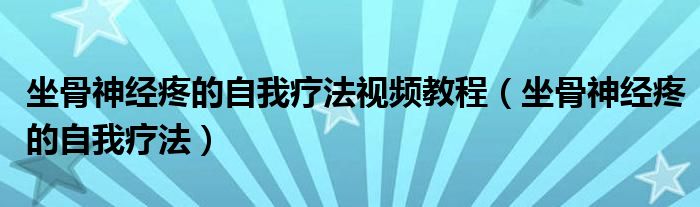 坐骨神经疼的自我疗法视频教程（坐骨神经疼的自我疗法）